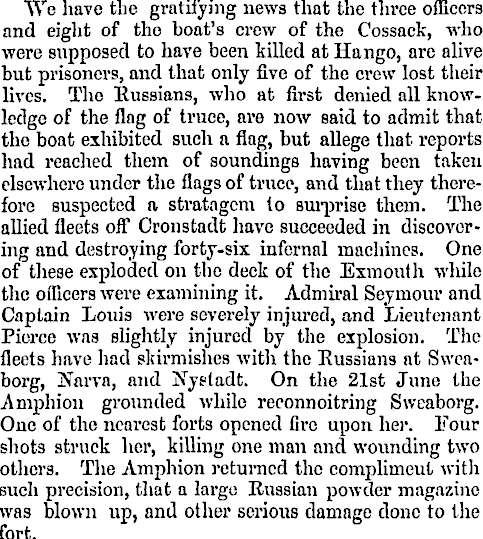 We have the gratifying news that the three officers and eight of the boat's crew of the Cossack, who were supposed to have been killed at Hango, are alive but prisoners, and that only five of the crew lost their lives. The Russians, who at first denied all knowledge of the flag of truce, are now said to admit that the boat exhibited such a flag, but allege that reports had reached them of soundings having been taken elsewhere under the flags of truce, and that they therefore suspected a stratagem to surprise them. The allied fleets off Cronstadt have succeeded in discovering and destroying forty-six infernal machines. One of these exploded on the deck of the Exmouth while the officers were examining it. Admiral Seymour and Captain Louis were severely injured, and Lieutenant Pierce was slightly injured by the explosion. The fleets have had skirmishes with the Russians at Sweaborg, Narva, and Nystadt. On the 21st June the Amphion grounded while reconnoitring Sweaborg. One of the nearest forts opened fire upon her. Four shots struck her, killing one man and wounding two others. The Amphion returned the compliment with such precision, that a large Russian powder magazine was blown up, and other serious damage done to the fort.